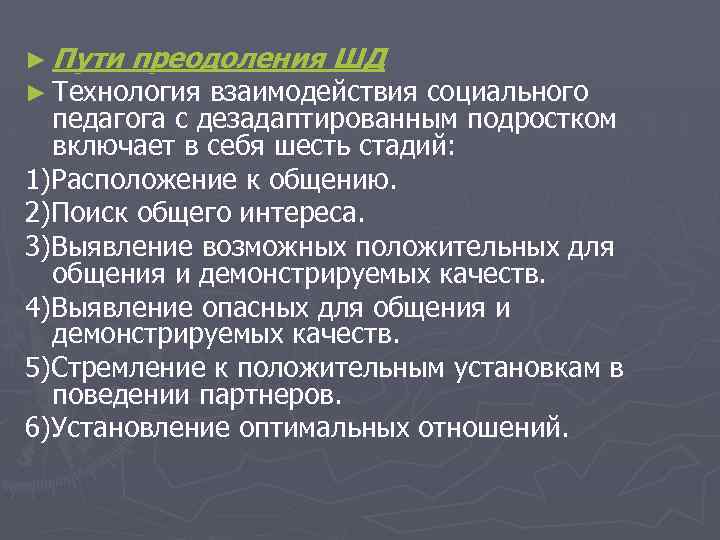 ► Пути преодоления ШД

► Технология взаимодействия социального педагога с дезадаптированным подростком включает в себя шесть стадий:

1)Расположение к общению.

2)Поиск общего интереса.

3)Выявление возможных положительных для общения и демонстрируемых качеств.

4)Выявление опасных для общения и демонстрируемых качеств.

5)Стремление к положительным установкам в поведении партнеров.

6)Установление оптимальных отношений.